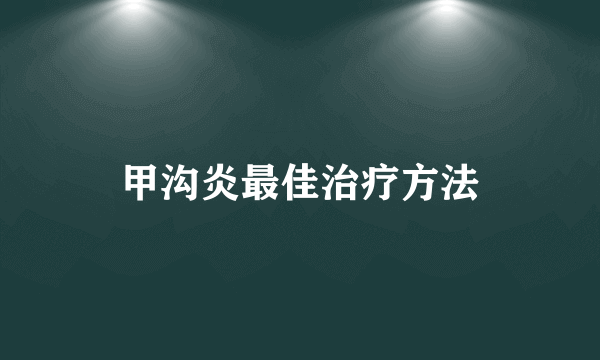 甲沟炎最佳治疗方法